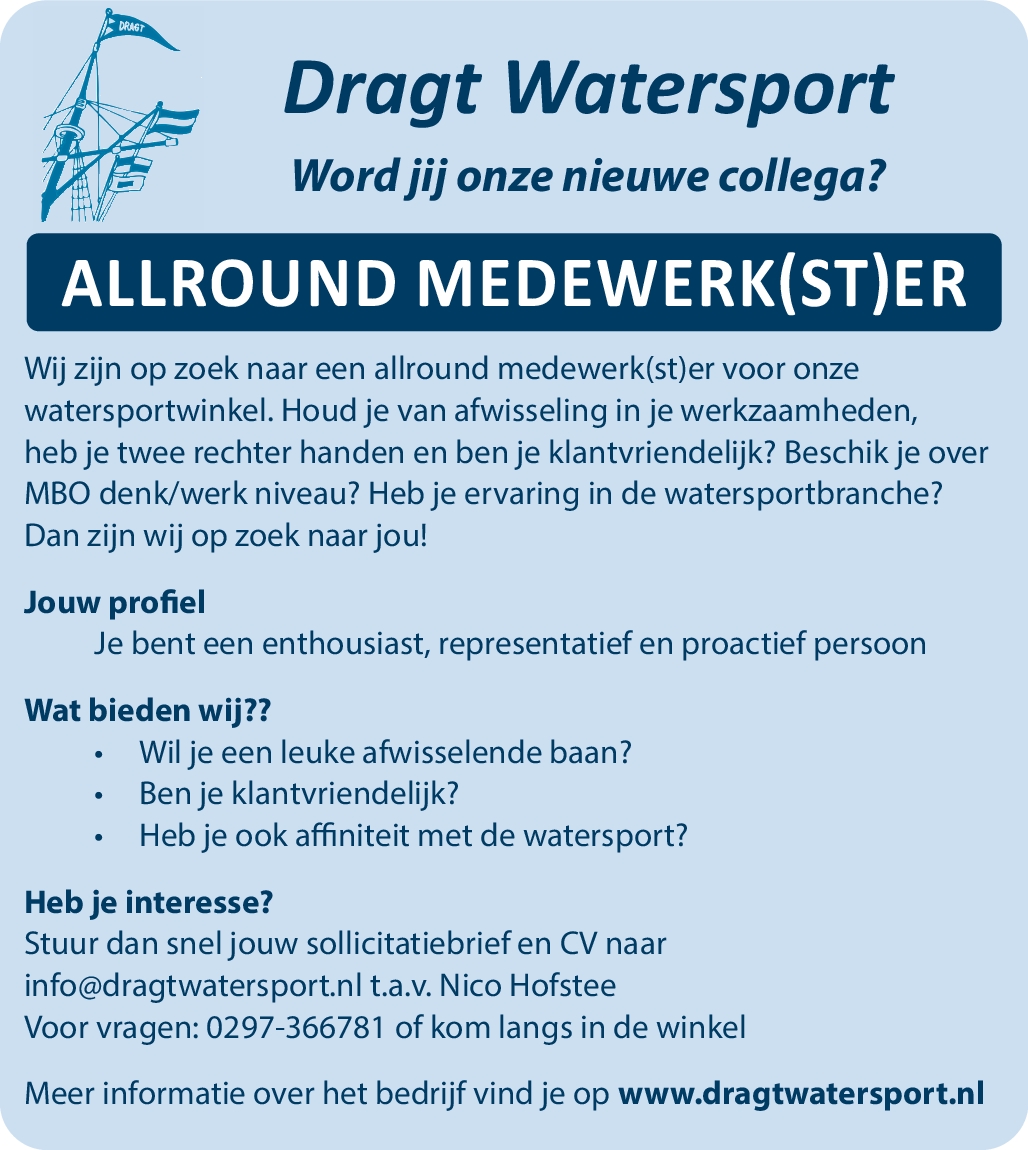 DRAGT

Dragt Watersport

Word jij onze nieuwe collega?

ALLROUND MEDEWERK(ST)ER

Wij zijn op zoek naar een allround medewerk(st)er voor onze watersportwinkel. Houd je van afwisseling in je werkzaamheden, heb je twee rechter handen en ben je klantvriendelijk? Beschik je over MBO denk/werk niveau? Heb je ervaring in de watersportbranche? Dan zijn wij op zoek naar jou!

Jouw profiel
Je bent een enthousiast, representatief en proactief persoon

Wat bieden wij??
• Wil je een leuke afwisselende baan?
• Ben je klantvriendelijk?
• Heb je ook affiniteit met de watersport?

Heb je interesse?
Stuur dan snel jouw sollicitatiebrief en CV naar info@dragtwatersport.nl t.a.v. Nico Hofstee
Voor vragen: 0297-366781 of kom langs in de winkel

Meer informatie over het bedrijf vind je op www.dragtwatersport.nl